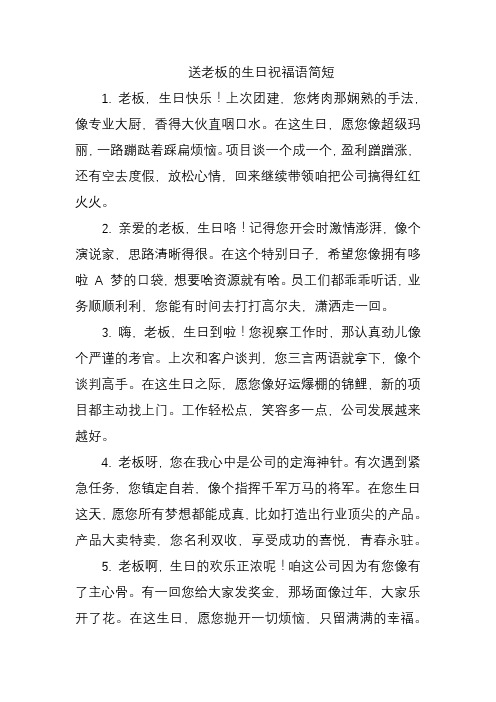 送老板的生日祝福语简短

1. 老板，生日快乐！上次团建，您烤肉那娴熟的手法，像专业大厨，香得大伙直咽口水。在这生日，愿您像超级玛丽，一路蹦跶着踩扁烦恼。项目谈一个成一个，盈利蹭蹭涨，还有空去度假，放松心情，回来继续带领咱把公司搞得红红火火。

2. 亲爱的老板，生日咯！记得您开会时激情澎湃，像个演说家，思路清晰得很。在这个特别日子，希望您像拥有哆啦 A 梦的口袋，想要啥资源就有啥。员工们都乖乖听话，业务顺顺利利，您能有时间去打打高尔夫，潇洒走一回。

3. 嗨，老板，生日到啦！您视察工作时，那认真劲儿像个严谨的考官。上次和客户谈判，您三言两语就拿下，像个谈判高手。在这生日之际，愿您像好运爆棚的锦鲤，新的项目都主动找上门。工作轻松点，笑容多一点，公司发展越来越好。

4. 老板呀，您在我心中是公司的定海神针。有次遇到紧急任务，您镇定自若，像个指挥千军万马的将军。在您生日这天，愿您所有梦想都能成真，比如打造出行业顶尖的产品。产品大卖特卖，您名利双收，享受成功的喜悦，青春永驻。

5. 老板啊，生日的欢乐正浓呢！咱这公司因为有您像有了主心骨。有一回您给大家发奖金，那场面像过年，大家乐开了花。在这生日，愿您抛开一切烦恼，只留满满的幸福。